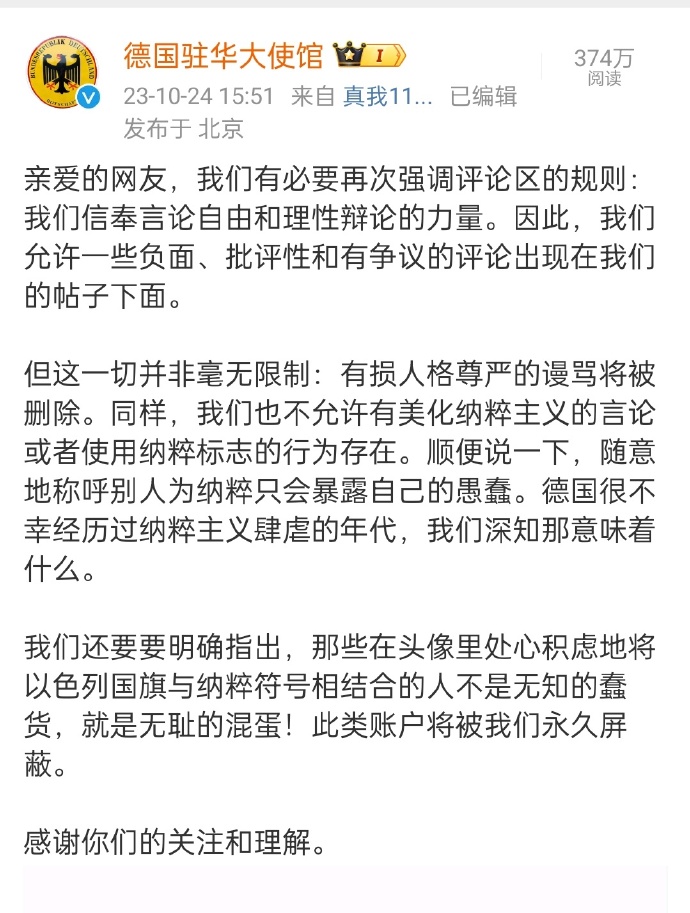 德国驻华大使馆 I

374万
阅读

23-10-24 15:51 来自 真我11... 已编辑
发布于 北京

亲爱的网友，我们有必要再次强调评论区的规则：我们信奉言论自由和理性辩论的力量。因此，我们允许一些负面、批评性和有争议的评论出现在我们的帖子下面。

但这一切并非毫无限制：有损人格尊严的谩骂将被删除。同样，我们也不允许有美化纳粹主义的言论或者使用纳粹标志的行为存在。顺便说一下，随意地称呼别人为纳粹只会暴露自己的愚蠢。德国很不幸经历过纳粹主义肆虐的年代，我们深知那意味着什么。

我们还要要明确指出，那些在头像里处心积虑地将以色列国旗与纳粹符号相结合的人不是无知的蠢货，就是无耻的混蛋！此类账户将被我们永久屏蔽。

感谢你们的关注和理解。